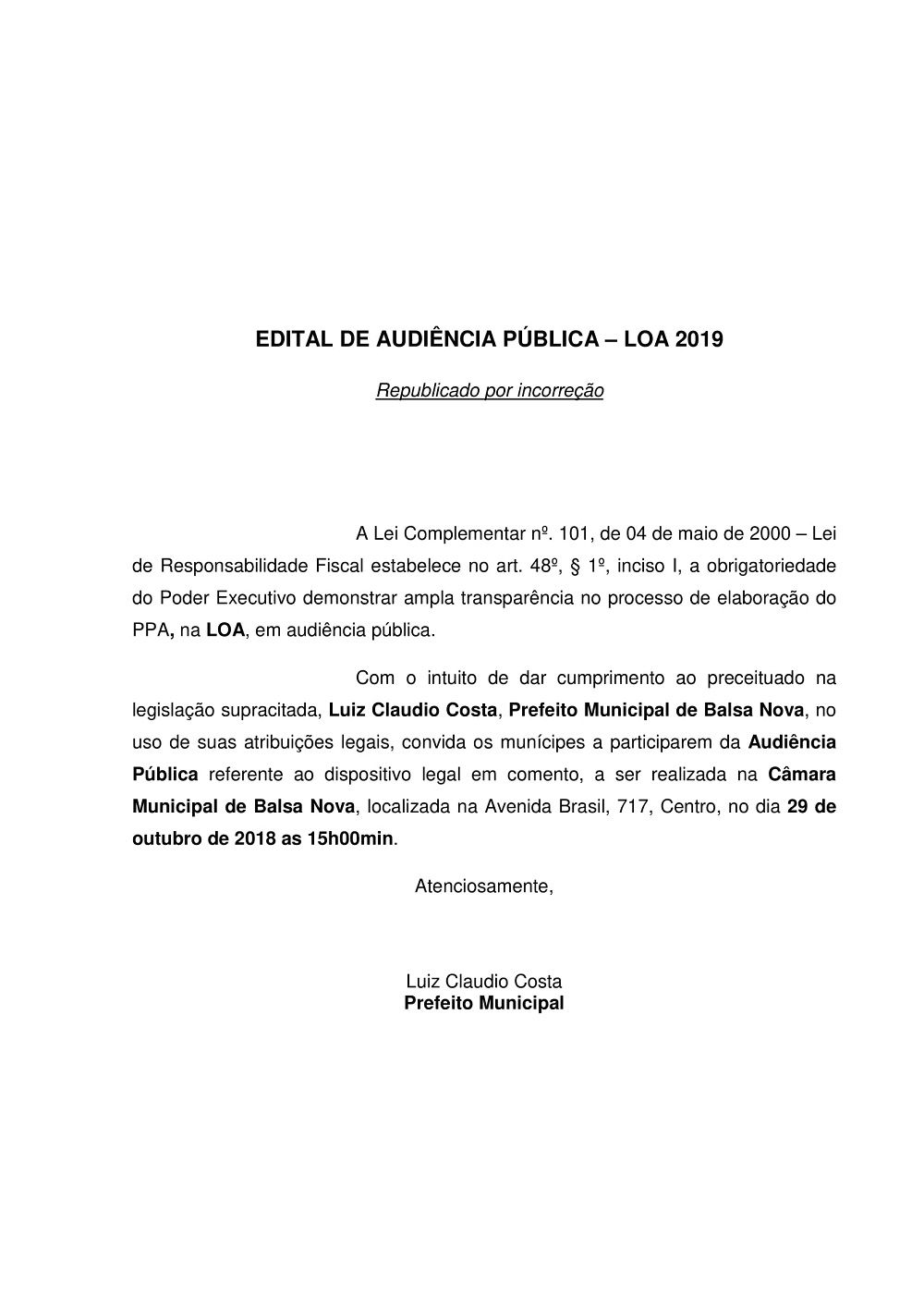 EDITAL DE AUDIÊNCIA PÚBLICA – LOA 2019

Republicado por incorreção

A Lei Complementar nº. 101, de 04 de maio de 2000 – Lei de Responsabilidade Fiscal estabelece no art. 48º, § 1º, inciso I, a obrigatoriedade do Poder Executivo demonstrar ampla transparência no processo de elaboração do PPA, na LOA, em audiência pública.

Com o intuito de dar cumprimento ao preceituado na legislação supracitada, Luiz Claudio Costa, Prefeito Municipal de Balsa Nova, no uso de suas atribuições legais, convida os munícipes a participarem da Audiência Pública referente ao dispositivo legal em comento, a ser realizada na Câmara Municipal de Balsa Nova, localizada na Avenida Brasil, 717, Centro, no dia 29 de outubro de 2018 as 15h00min.

Atenciosamente,

Luiz Claudio Costa
Prefeito Municipal